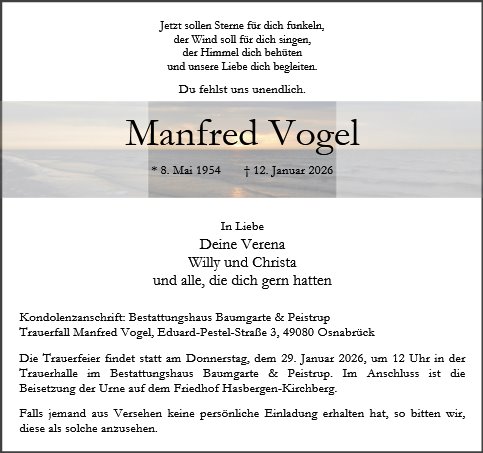 Jetzt sollen Sterne für dich funkeln,
der Wind soll für dich singen,
der Himmel dich behüten
und unsere Liebe dich begleiten.

Du fehlst uns unendlich.

Manfred Vogel

* 8. Mai 1954 † 12. Januar 2026

In Liebe
Deine Verena
Willy und Christa
und alle, die dich gern hatten

Kondolenzanschrift: Bestattungshaus Baumgarte & Peistrup
Trauerfall Manfred Vogel, Eduard-Pestel-Straße 3, 49080 Osnabrück

Die Trauerfeier findet statt am Donnerstag, dem 29. Januar 2026, um 12 Uhr in der Trauerhalle im Bestattungshaus Baumgarte & Peistrup. Im Anschluss ist die Beisetzung der Urne auf dem Friedhof Hasbergen-Kirchberg.

Falls jemand aus Versehen keine persönliche Einladung erhalten hat, so bitten wir, diese als solche anzusehen.